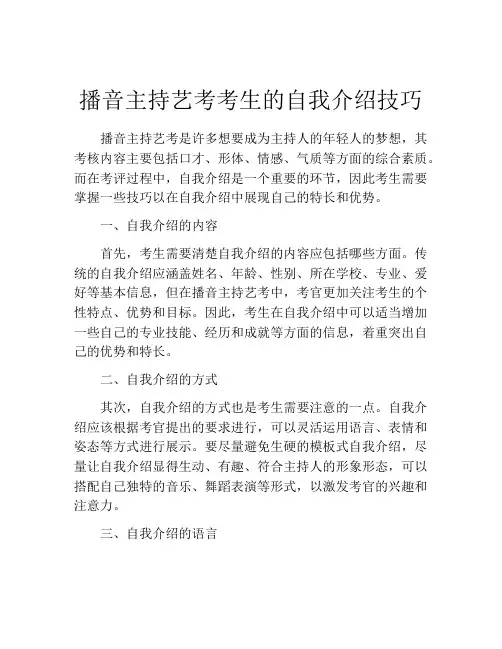 播音主持艺考考生的自我介绍技巧

播音主持艺考是许多想要成为主持人的年轻人的梦想，其考核内容主要包括口才、形体、情感、气质等方面的综合素质。而在考评过程中，自我介绍是一个重要的环节，因此考生需要掌握一些技巧以在自我介绍中展现自己的特长和优势。

一、自我介绍的内容

首先，考生需要清楚自我介绍的内容应包括哪些方面。传统的自我介绍应涵盖姓名、年龄、性别、所在学校、专业、爱好等基本信息，但在播音主持艺考中，考官更加关注考生的个性特点、优势和目标。因此，考生在自我介绍中可以适当增加一些自己的专业技能、经历和成就等方面的信息，着重突出自己的优势和特长。

二、自我介绍的方式

其次，自我介绍的方式也是考生需要注意的一点。自我介绍应该根据考官提出的要求进行，可以灵活运用语言、表情和姿态等方式进行展示。要尽量避免生硬的模板式自我介绍，尽量让自我介绍显得生动、有趣、符合主持人的形象形态，可以搭配自己独特的音乐、舞蹈表演等形式，以激发考官的兴趣和注意力。

三、自我介绍的语言